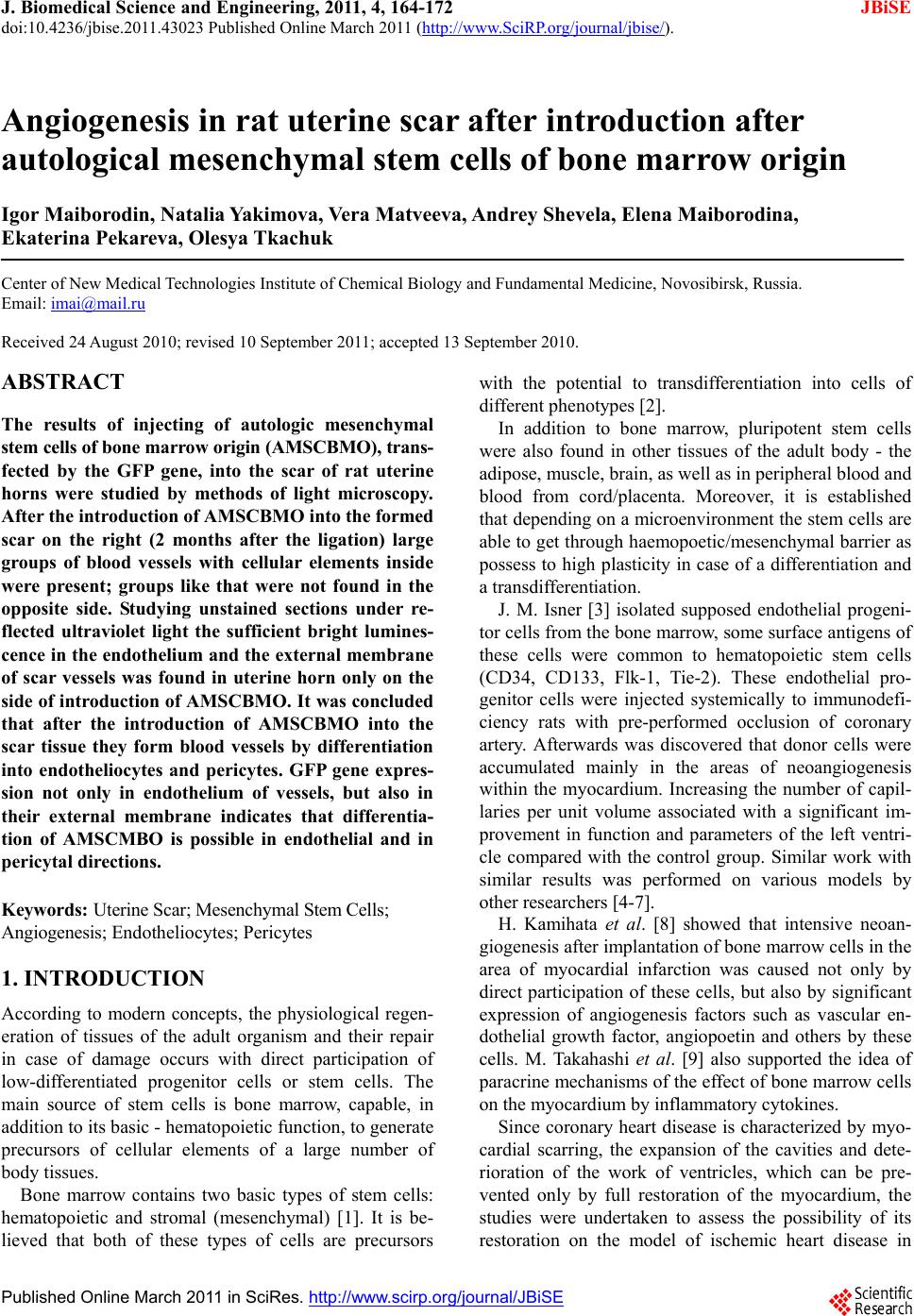 J. Biomedical Science and Engineering, 2011, 4, 164-172 JBiSE
doi:10.4236/jbise.2011.43023 Published Online March 2011 (http://www.SciRP.org/journal/jbise/).

Angiogenesis in rat uterine scar after introduction after autological mesenchymal stem cells of bone marrow origin

Igor Maiborodin, Natalia Yakimova, Vera Matveeva, Andrey Shevela, Elena Maiborodina, Ekaterina Pekareva, Olesya Tkachuk

Center of New Medical Technologies Institute of Chemical Biology and Fundamental Medicine, Novosibirsk, Russia.
Email: imai@mail.ru

Received 24 August 2010; revised 10 September 2011; accepted 13 September 2010.

ABSTRACT

The results of injecting of autologic mesenchymal stem cells of bone marrow origin (AMSCBMO), transfected by the GFP gene, into the scar of rat uterine horns were studied by methods of light microscopy. After the introduction of AMSCBMO into the formed scar on the right (2 months after the ligation) large groups of blood vessels with cellular elements inside were present; groups like that were not found in the opposite side. Studying unstained sections under reflected ultraviolet light the sufficient bright luminescence in the endothelium and the external membrane of scar vessels was found in uterine horn only on the side of introduction of AMSCBMO. It was concluded that after the introduction of AMSCBMO into the scar tissue they form blood vessels by differentiation into endotheliocytes and pericytes. GFP gene expression not only in endothelium of vessels, but also in their external membrane indicates that differentiation of AMSCMBO is possible in endothelial and in pericytal directions.

Keywords: Uterine Scar; Mesenchymal Stem Cells; Angiogenesis; Endotheliocytes; Pericytes

1. INTRODUCTION

According to modern concepts, the physiological regeneration of tissues of the adult organism and their repair in case of damage occurs with direct participation of low-differentiated progenitor cells or stem cells. The main source of stem cells is bone marrow, capable, in addition to its basic - hematopoietic function, to generate precursors of cellular elements of a large number of body tissues.

Bone marrow contains two basic types of stem cells: hematopoietic and stromal (mesenchymal) [1]. It is believed that both of these types of cells are precursors with the potential to transdifferentiation into cells of different phenotypes [2].

In addition to bone marrow, pluripotent stem cells were also found in other tissues of the adult body - the adipose, muscle, brain, as well as in peripheral blood and blood from cord/placenta. Moreover, it is established that depending on a microenvironment the stem cells are able to get through haemopoetic/mesenchymal barrier as possess to high plasticity in case of a differentiation and a transdifferentiation.

J. M. Isner [3] isolated supposed endothelial progenitor cells from the bone marrow, some surface antigens of these cells were common to hematopoietic stem cells (CD34, CD133, Flk-1, Tie-2). These endothelial progenitor cells were injected systemically to immunodeficiency rats with pre-performed occlusion of coronary artery. Afterwards was discovered that donor cells were accumulated mainly in the areas of neoangiogenesis within the myocardium. Increasing the number of capillaries per unit volume associated with a significant improvement in function and parameters of the left ventricle compared with the control group. Similar work with similar results was performed on various models by other researchers [4-7].

H. Kamihata et al. [8] showed that intensive neoangiogenesis after implantation of bone marrow cells in the area of myocardial infarction was caused not only by direct participation of these cells, but also by significant expression of angiogenesis factors such as vascular endothelial growth factor, angiopoetin and others by these cells. M. Takahashi et al. [9] also supported the idea of paracrine mechanisms of the effect of bone marrow cells on the myocardium by inflammatory cytokines.

Since coronary heart disease is characterized by myocardial scarring, the expansion of the cavities and deterioration of the work of ventricles, which can be prevented only by full restoration of the myocardium, the studies were undertaken to assess the possibility of its restoration on the model of ischemic heart disease in

Published Online March 2011 in SciRes. http://www.scirp.org/journal/JBiSE
Scientific Research